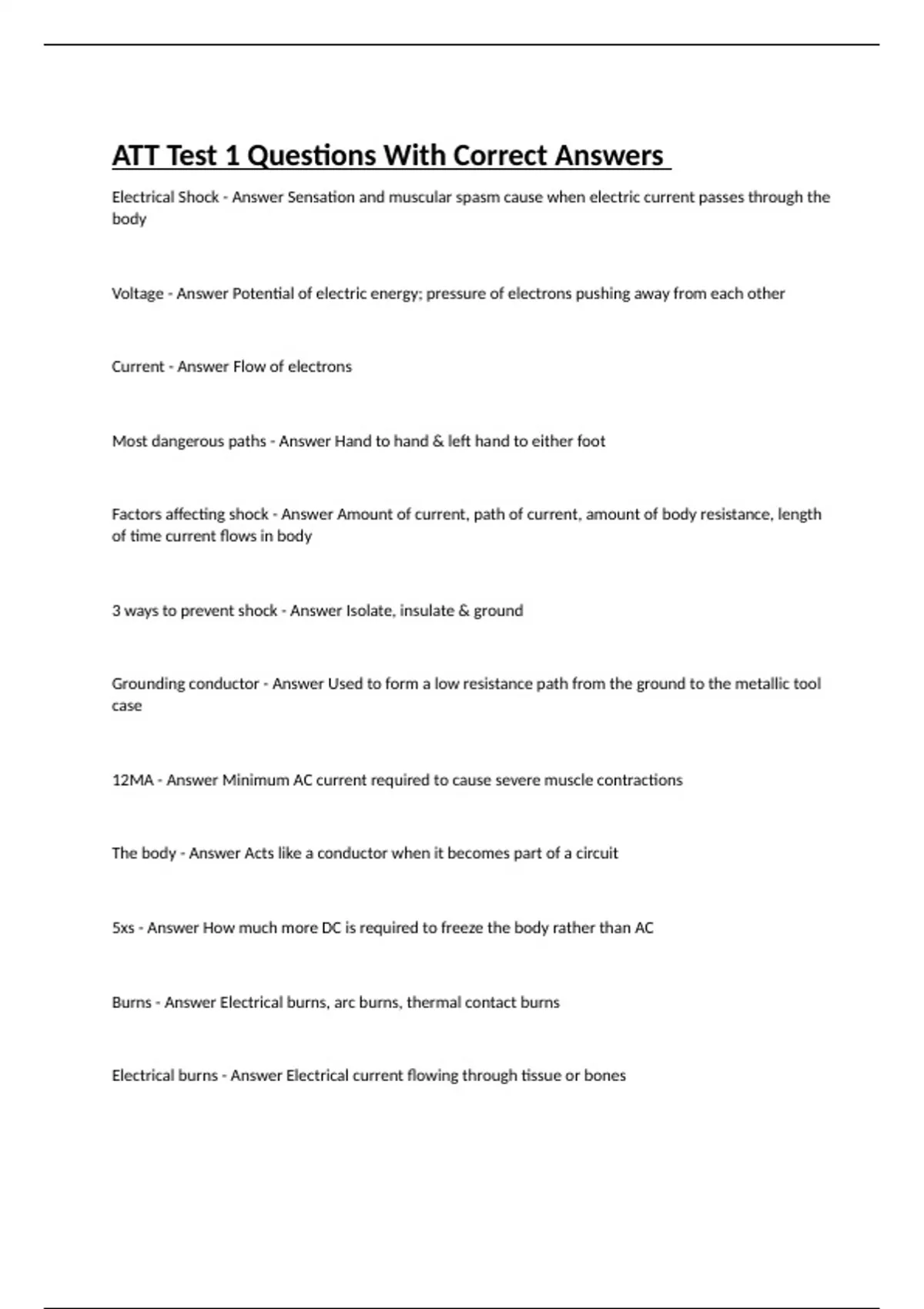 ATT Test 1 Questions With Correct Answers

Electrical Shock - Answer Sensation and muscular spasm cause when electric current passes through the body

Voltage - Answer Potential of electric energy; pressure of electrons pushing away from each other

Current - Answer Flow of electrons

Most dangerous paths - Answer Hand to hand & left hand to either foot

Factors affecting shock - Answer Amount of current, path of current, amount of body resistance, length of time current flows in body

3 ways to prevent shock - Answer Isolate, insulate & ground

Grounding conductor - Answer Used to form a low resistance path from the ground to the metallic tool case

12MA - Answer Minimum AC current required to cause severe muscle contractions

The body - Answer Acts like a conductor when it becomes part of a circuit

5xs - Answer How much more DC is required to freeze the body rather than AC

Burns - Answer Electrical burns, arc burns, thermal contact burns

Electrical burns - Answer Electrical current flowing through tissue or bones